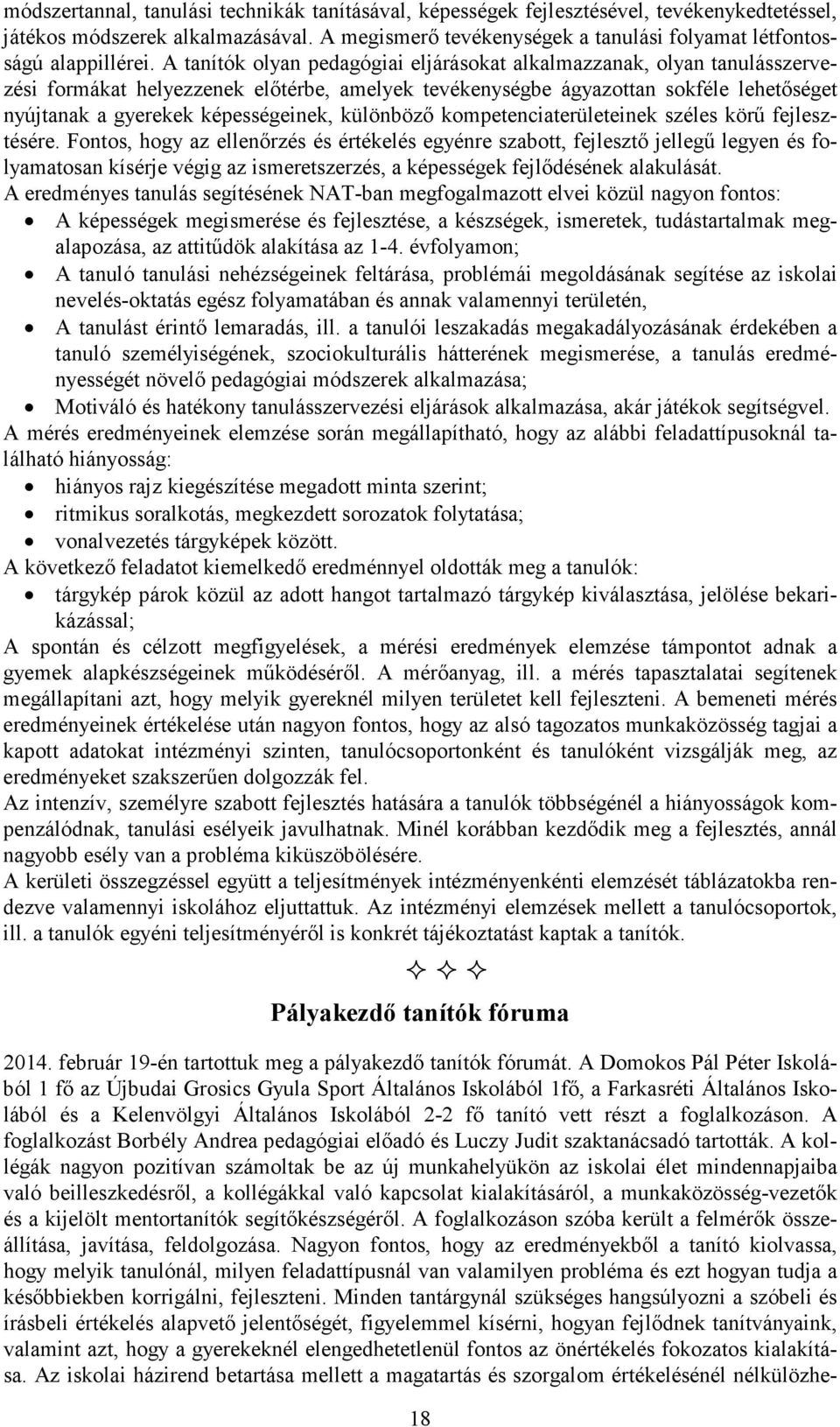 módszertannal, tanulási technikák tanításával, képességek fejlesztésével, tevékenykedtetéssel, játékos módszerek alkalmazásával. A megismerő tevékenységek a tanulási folyamat létfontosságú alappillérei. A tanítók olyan pedagógiai eljárásokat alkalmazzanak, olyan tanulásszervezési formákat helyezzenek előtérbe, amelyek tevékenységbe ágyazottan sokféle lehetőséget nyújtanak a gyerekek képességeinek, különböző kompetenciaterületeinek széles körű fejlesztésére. Fontos, hogy az ellenőrzés és értékelés egyénre szabott, fejlesztő jellegű legyen és folyamatosan kísérje végig az ismeretszerzés, a képességek fejlődésének alakulását.
A eredményes tanulás segítésének NAT-ban megfogalmazott elvei közül nagyon fontos:
• A képességek megismerése és fejlesztése, a készségek, ismeretek, tudástartalmak megalapozása, az attitűdök alakítása az 1-4. évfolyamon;
• A tanuló tanulási nehézségeinek feltárása, problémái megoldásának segítése az iskolai nevelés-oktatás egész folyamatában és annak valamennyi területén,
• A tanulást érintő lemaradás, ill. a tanulói leszakadás megakadályozásának érdekében a tanuló személyiségének, szociokulturális hátterének megismerése, a tanulás eredményességét növelő pedagógiai módszerek alkalmazása;
• Motiváló és hatékony tanulásszervezési eljárások alkalmazása, akár játékok segítségvel.
A mérés eredményeinek elemzése során megállapítható, hogy az alábbi feladattípusoknál található hiányosság:
• hiányos rajz kiegészítése megadott minta szerint;
• ritmikus soralkotás, megkezdett sorozatok folytatása;
• vonalvezetés tárgyképek között.
A következő feladatot kiemelkedő eredménnyel oldották meg a tanulók:
• tárgykép párok közül az adott hangot tartalmazó tárgykép kiválasztása, jelölése bekarikázással;
A spontán és célzott megfigyelések, a mérési eredmények elemzése támpontot adnak a gyemek alapkészségeinek működéséről. A mérőanyag, ill. a mérés tapasztalatai segítenek megállapítani azt, hogy melyik gyereknél milyen területet kell fejleszteni. A bemeneti mérés eredményeinek értékelése után nagyon fontos, hogy az alsó tagozatos munkaközösség tagjai a kapott adatokat intézményi szinten, tanulócsoportonként és tanulóként vizsgálják meg, az eredményeket szakszerűen dolgozzák fel.
Az intenzív, személyre szabott fejlesztés hatására a tanulók többségénél a hiányosságok kompenzálódnak, tanulási esélyeik javulhatnak. Minél korábban kezdődik meg a fejlesztés, annál nagyobb esély van a probléma kiküszöbölésére.
A kerületi összegzéssel együtt a teljesítmények intézményenkénti elemzését táblázatokba rendezve valamennyi iskolához eljuttattuk. Az intézményi elemzések mellett a tanulócsoportok, ill. a tanulók egyéni teljesítményéről is konkrét tájékoztatást kaptak a tanítók.

✧ ✧ ✧

Pályakezdő tanítók fóruma

2014. február 19-én tartottuk meg a pályakezdő tanítók fórumát. A Domokos Pál Péter Iskolából 1 fő az Újbudai Grosics Gyula Sport Általános Iskolából 1fő, a Farkasréti Általános Iskolából és a Kelenvölgyi Általános Iskolából 2-2 fő tanító vett részt a foglalkozáson. A foglalkozást Borbély Andrea pedagógiai előadó és Luczy Judit szaktanácsadó tartották. A kollégák nagyon pozitívan számoltak be az új munkahelyükön az iskolai élet mindennapjaiba való beilleszkedésről, a kollégákkal való kapcsolat kialakításáról, a munkaközösség-vezetők és a kijelölt mentortanítók segítőkészségéről. A foglalkozáson szóba került a felmérők összeállítása, javítása, feldolgozása. Nagyon fontos, hogy az eredményekből a tanító kiolvassa, hogy melyik tanulónál, milyen feladattípusnál van valamilyen probléma és ezt hogyan tudja a későbbiekben korrigálni, fejleszteni. Minden tantárgynál szükséges hangsúlyozni a szóbeli és írásbeli értékelés alapvető jelentőségét, figyelemmel kísérni, hogyan fejlődnek tanítványaink, valamint azt, hogy a gyerekeknél elengedhetetlenül fontos az önértékelés fokozatos kialakítása. Az iskolai házirend betartása mellett a magatartás és szorgalom értékelésénél nélkülözhe-

18